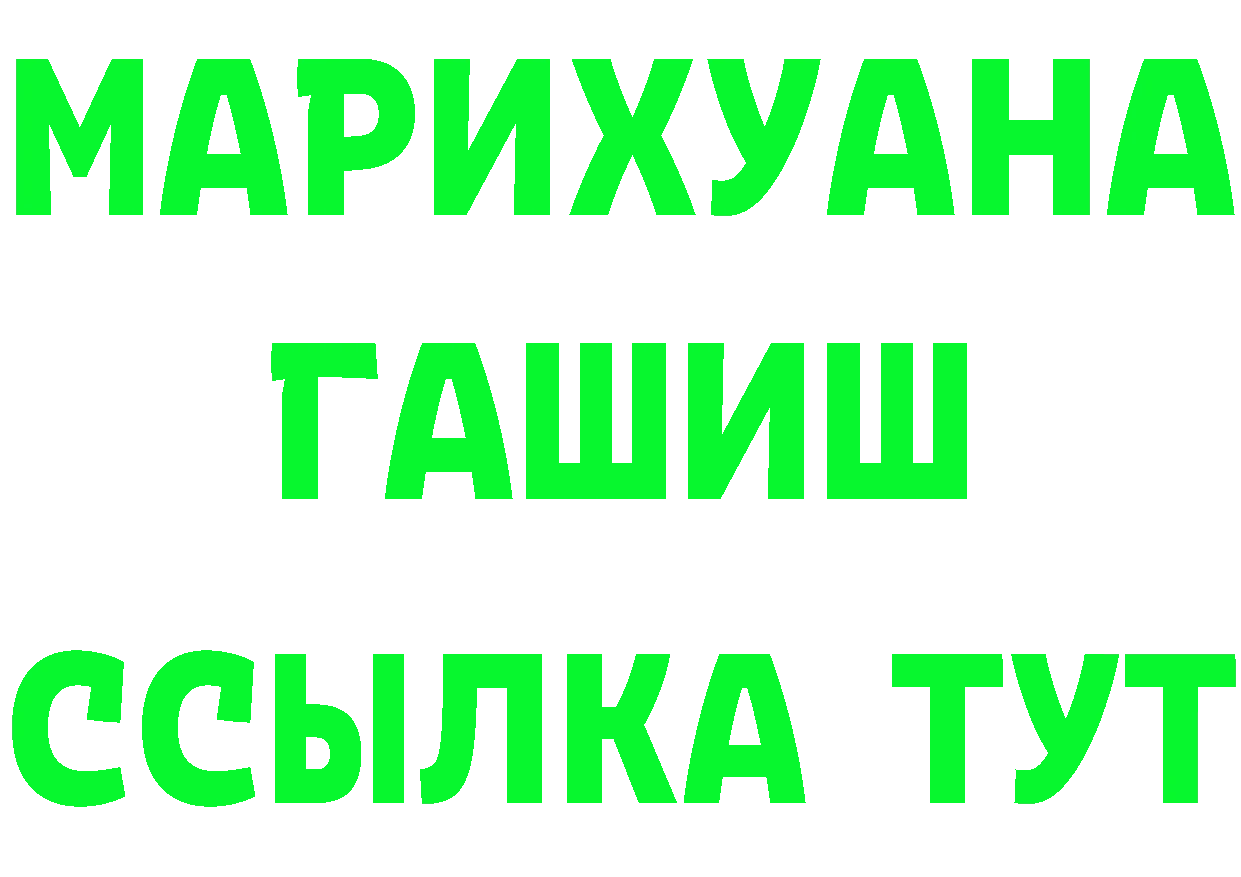 МАРИХУАНА
ГАШИШ
ССЫЛКА ТУТ